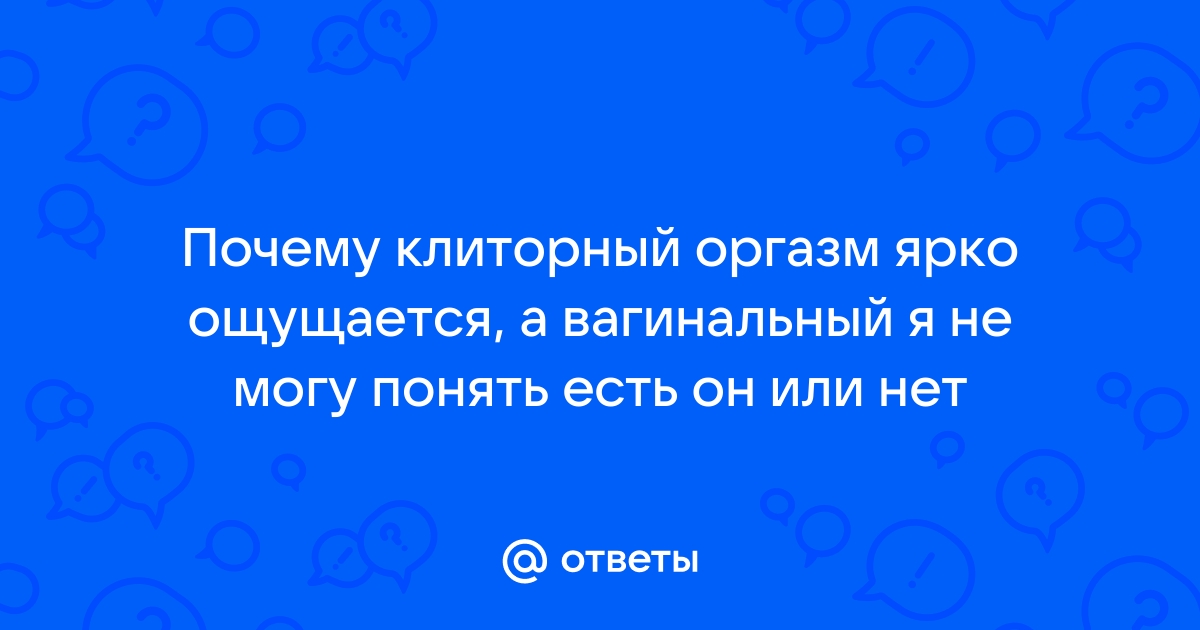 Почему клиторный оргазм ярко ощущается, а вагинальный я не могу понять есть он или нет

@ ответы